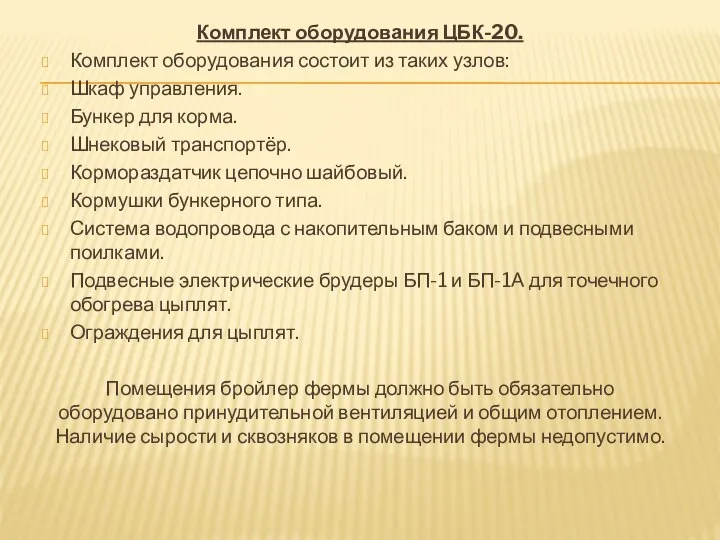 Комплект оборудования ЦБК-20.

Комплект оборудования состоит из таких узлов:

Шкаф управления.

Бункер для корма.

Шнековый транспортёр.

Кормораздатчик цепочно шайбовый.

Кормушки бункерного типа.

Система водопровода с накопительным баком и подвесными поилками.

Подвесные электрические брудеры БП-1 и БП-1А для точечного обогрева цыплят.

Ограждения для цыплят.

Помещения бройлер фермы должно быть обязательно оборудовано принудительной вентиляцией и общим отоплением. Наличие сырости и сквозняков в помещении фермы недопустимо.